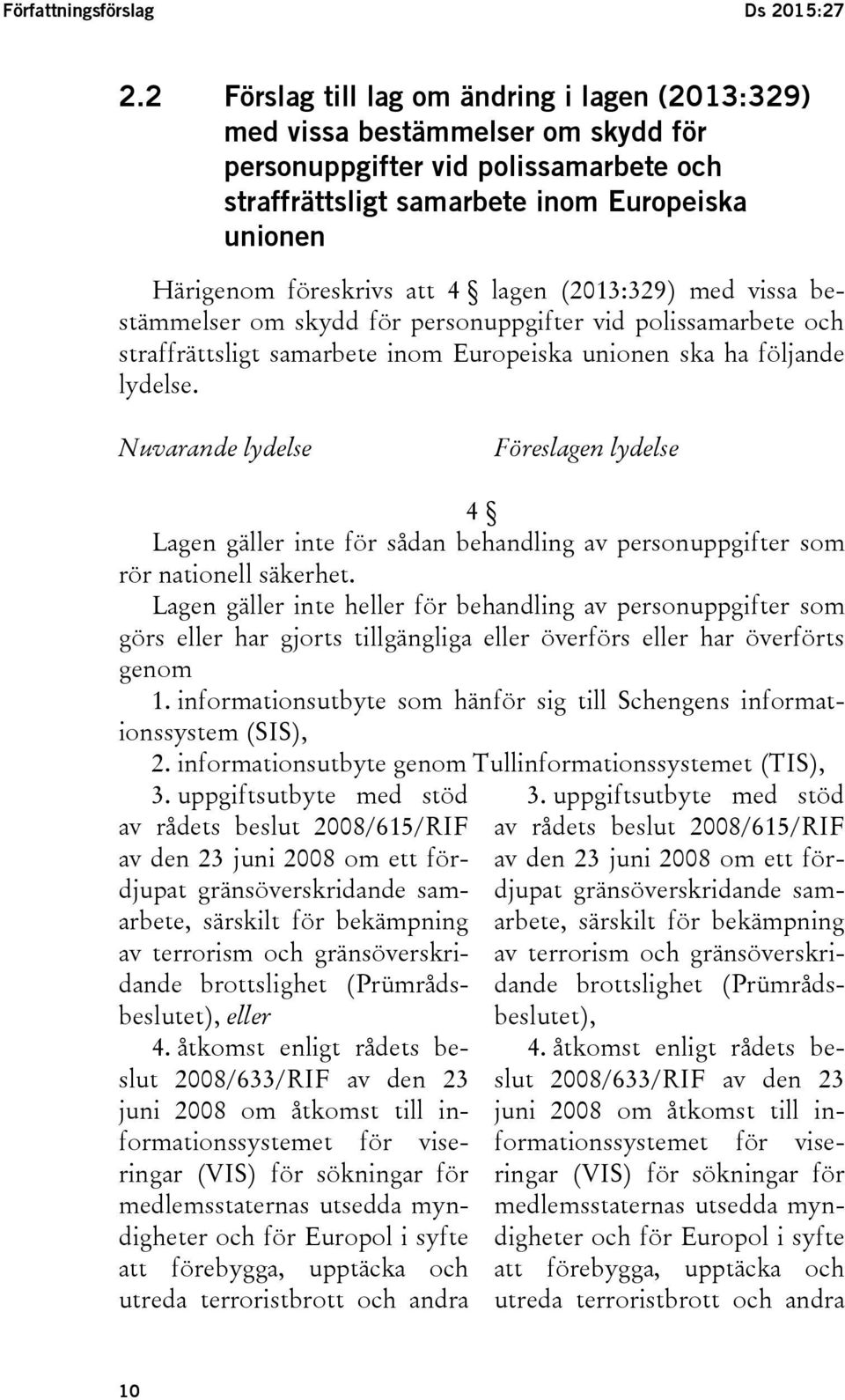 Författningsförslag Ds 2015:27

2.2 Förslag till lag om ändring i lagen (2013:329) med vissa bestämmelser om skydd för personuppgifter vid polissamarbete och straffrättsligt samarbete inom Europeiska unionen

Härigenom föreskrivs att 4 § lagen (2013:329) med vissa bestämmelser om skydd för personuppgifter vid polissamarbete och straffrättsligt samarbete inom Europeiska unionen ska ha följande lydelse.

Nuvarande lydelse

Föreslagen lydelse

4 §

Lagen gäller inte för sådan behandling av personuppgifter som rör nationell säkerhet.

Lagen gäller inte heller för behandling av personuppgifter som görs eller har gjorts tillgängliga eller överförs eller har överförts genom

1. informationsutbyte som hänför sig till Schengens informationssystem (SIS),

2. informationsutbyte genom Tullinformationssystemet (TIS),

3. uppgiftsutbyte med stöd av rådets beslut 2008/615/RIF av den 23 juni 2008 om ett fördjupat gränsöverskridande samarbete, särskilt för bekämpning av terrorism och gränsöverskridande brottslighet (Prümrådsbeslutet), eller

4. åtkomst enligt rådets beslut 2008/633/RIF av den 23 juni 2008 om åtkomst till informationssystemet för viseringar (VIS) för sökningar för medlemsstaternas utsedda myndigheter och för Europol i syfte att förebygga, upptäcka och utreda terroristbrott och andra

3. uppgiftsutbyte med stöd av rådets beslut 2008/615/RIF av den 23 juni 2008 om ett fördjupat gränsöverskridande samarbete, särskilt för bekämpning av terrorism och gränsöverskridande brottslighet (Prümrådsbeslutet),

4. åtkomst enligt rådets beslut 2008/633/RIF av den 23 juni 2008 om åtkomst till informationssystemet för viseringar (VIS) för sökningar för medlemsstaternas utsedda myndigheter och för Europol i syfte att förebygga, upptäcka och utreda terroristbrott och andra

10